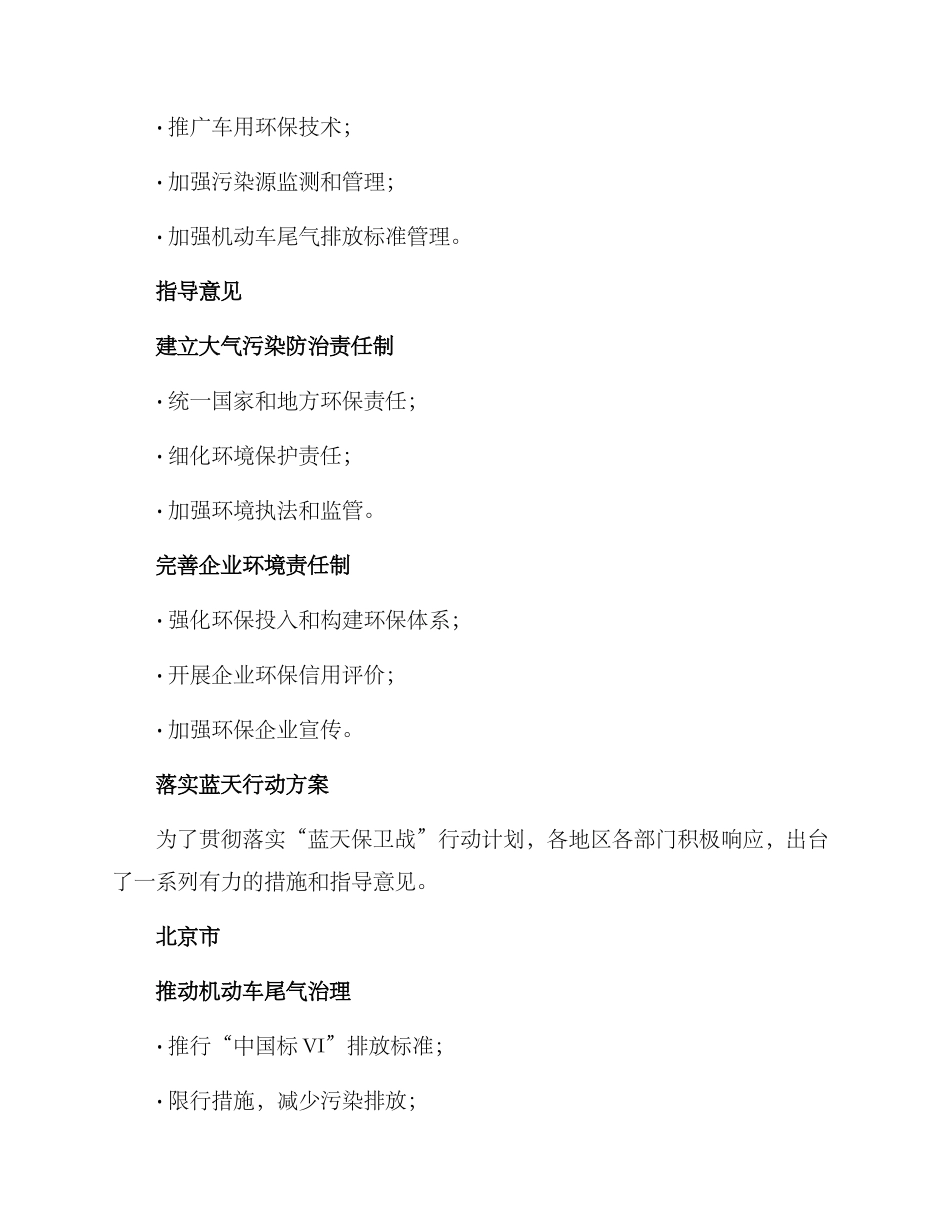 · 推广车用环保技术；

· 加强污染源监测和管理；

· 加强机动车尾气排放标准管理。

指导意见

建立大气污染防治责任制

· 统一国家和地方环保责任；

· 细化环境保护责任；

· 加强环境执法和监管。

完善企业环境责任制

· 强化环保投入和构建环保体系；

· 开展企业环保信用评价；

· 加强环保企业宣传。

落实蓝天行动方案

为了贯彻落实“蓝天保卫战”行动计划，各地区各部门积极响应，出台了一系列有力的措施和指导意见。

北京市

推动机动车尾气治理

· 推行“中国标 VI”排放标准；

· 限行措施，减少污染排放；